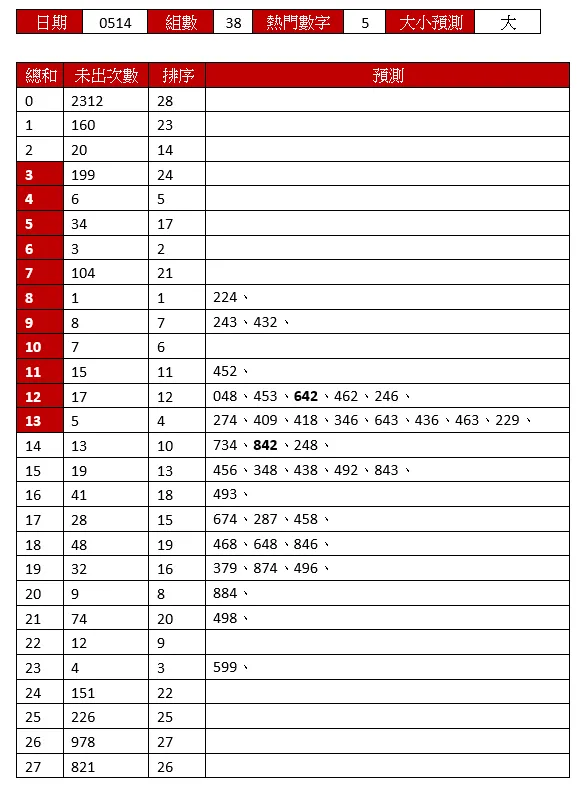 | 日期 | 0514 | 組數 | 38 | 熱門數字 | 5 | 大小預測 | 大 |
|---|---|---|---|---|---|---|---|

| 總和 | 未出次數 | 排序 | 預測 |
|---|---|---|---|
| 0 | 2312 | 28 | |
| 1 | 160 | 23 | |
| 2 | 20 | 14 | |
| 3 | 199 | 24 | |
| 4 | 6 | 5 | |
| 5 | 34 | 17 | |
| 6 | 3 | 2 | |
| 7 | 104 | 21 | |
| 8 | 1 | 1 | 224、 |
| 9 | 8 | 7 | 243、432、 |
| 10 | 7 | 6 | |
| 11 | 15 | 11 | 452、 |
| 12 | 17 | 12 | 048、453、642、462、246、 |
| 13 | 5 | 4 | 274、409、418、346、643、436、463、229、 |
| 14 | 13 | 10 | 734、842、248、 |
| 15 | 19 | 13 | 456、348、438、492、843、 |
| 16 | 41 | 18 | 493、 |
| 17 | 28 | 15 | 674、287、458、 |
| 18 | 48 | 19 | 468、648、846、 |
| 19 | 32 | 16 | 379、874、496、 |
| 20 | 9 | 8 | 884、 |
| 21 | 74 | 20 | 498、 |
| 22 | 12 | 9 | |
| 23 | 4 | 3 | 599、 |
| 24 | 151 | 22 | |
| 25 | 226 | 25 | |
| 26 | 978 | 27 | |
| 27 | 821 | 26 | |